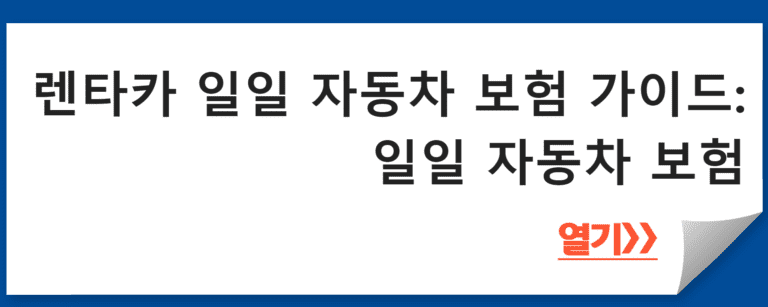 렌타카 일일 자동차 보험 가이드: 일일 자동차 보험

열기>>